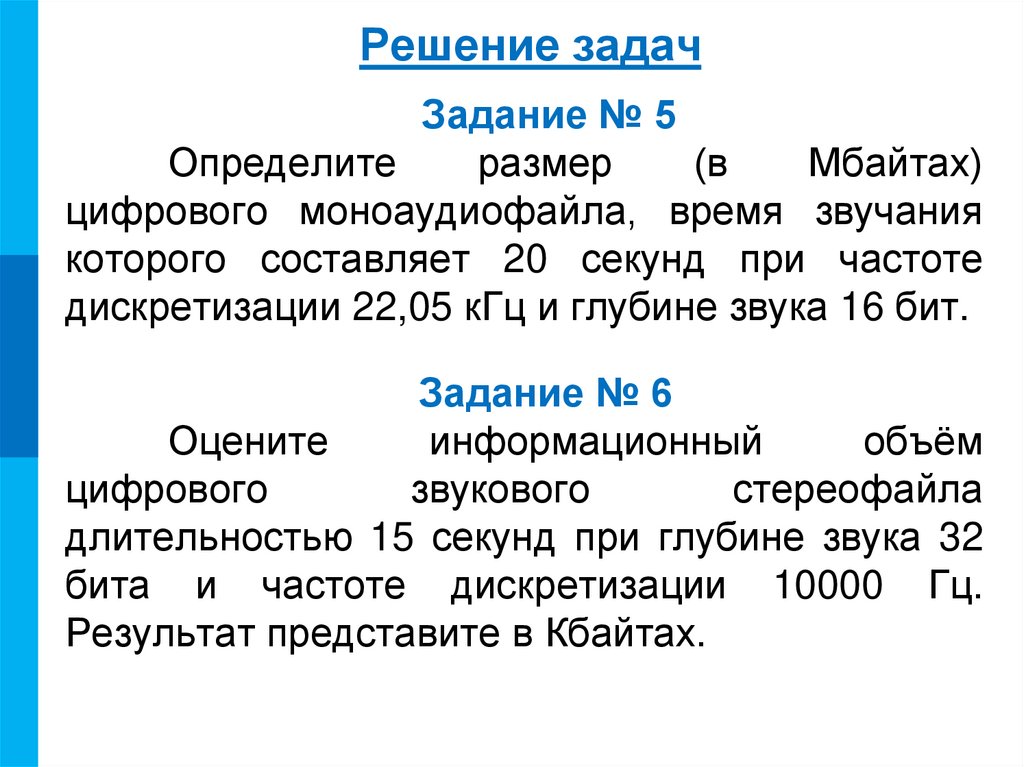 Решение задач

Задание № 5

Определите размер (в Мбайтах) цифрового моноаудиофайла, время звучания которого составляет 20 секунд при частоте дискретизации 22,05 кГц и глубине звука 16 бит.

Задание № 6

Оцените информационный объём цифрового звукового стереофайла длительностью 15 секунд при глубине звука 32 бита и частоте дискретизации 10000 Гц. Результат представите в Кбайтах.